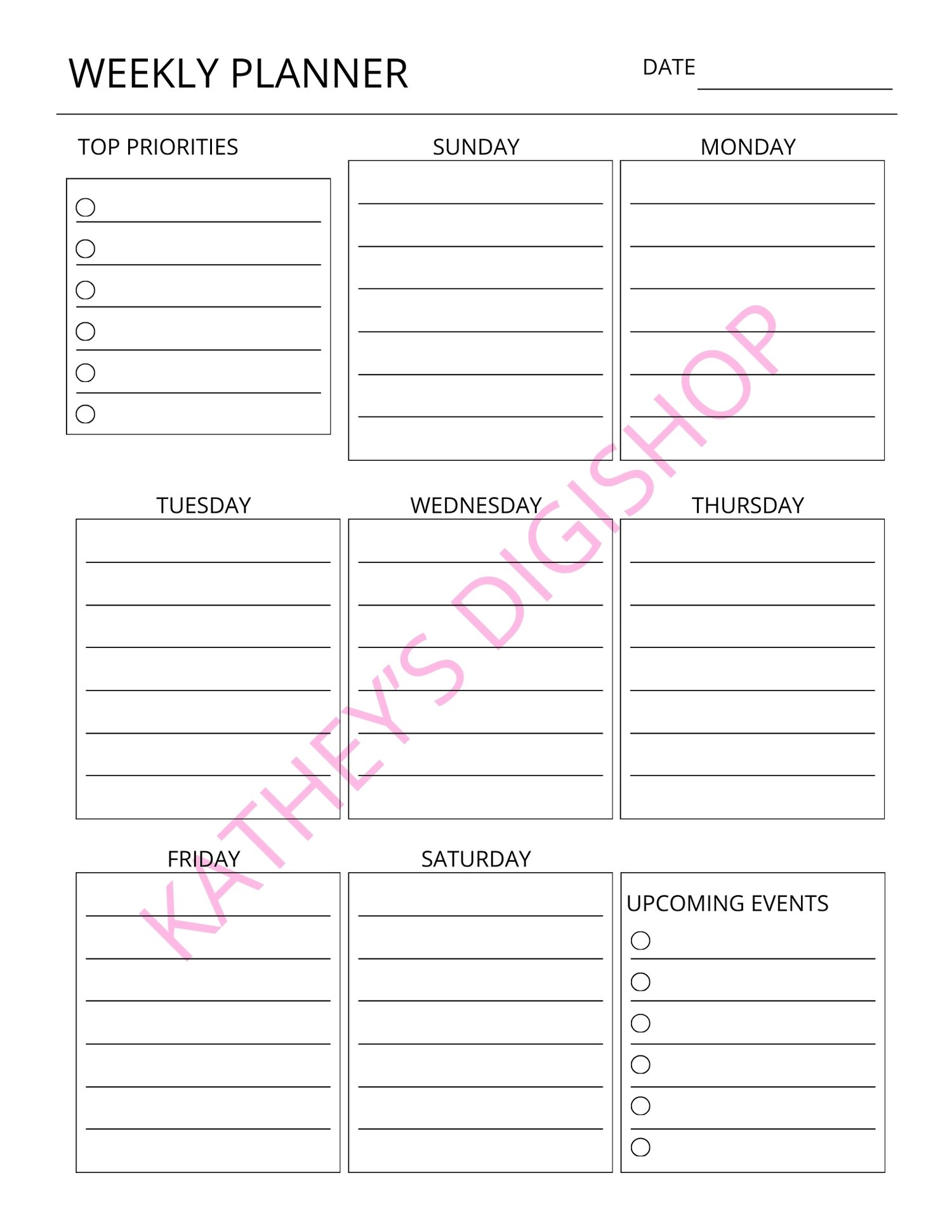 WEEKLY PLANNER

DATE

TOP PRIORITIES

SUNDAY

MONDAY

TUESDAY

WEDNESDAY

THURSDAY

FRIDAY

SATURDAY

UPCOMING EVENTS

KATHEY'S DIGISHOP